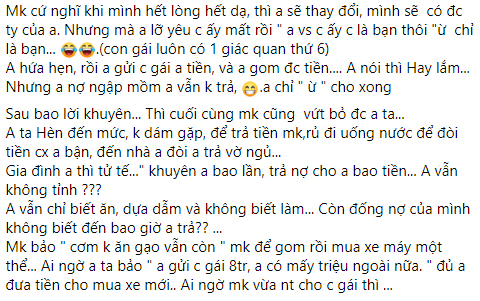 Mk cứ nghĩ khi mình hết lòng hết dạ, thì a sẽ thay đổi, mình sẽ có đc ty của a. Nhưng mà a lỡ yêu c ấy mất rồi " a vs c ấy c là bạn thôi "ừ chỉ là bạn... 😂😂.(con gái luôn có 1 giác quan thứ 6)
A hứa hẹn, rồi a gửi c gái a tiền, và a gom đc tiền.... A nói thì Hay lắm... Nhưng a nợ ngập mồm a vẫn k trả, 😁.a chỉ " ừ " cho xong

Sau bao lời khuyên... Thì cuối cùng mk cũng vứt bỏ đc a ta...
A ta Hèn đến mức, k dám gặp, để trả tiền mk,rủ đi uống nước để đòi tiền cx a bận, đến nhà a đòi a trả vờ ngủ...
Gia đình a thì tử tế..." khuyên a bao lần, trả nợ cho a bao tiền... A vẫn không tỉnh ???
A vẫn chỉ biết ăn, dựa dẫm và không biết làm... Còn đống nợ của mình không biết đến bao giờ a trả?? ...
Mk bảo " cơm k ăn gạo vẫn còn " mk để gom rồi mua xe máy một thể... Ai ngờ a ta bảo " a gửi c gái 8tr, a có mấy triệu ngoài nữa. " đủ a đưa tiền cho mua xe mới.. Ai ngờ mk vừa nt cho c gái thì ...